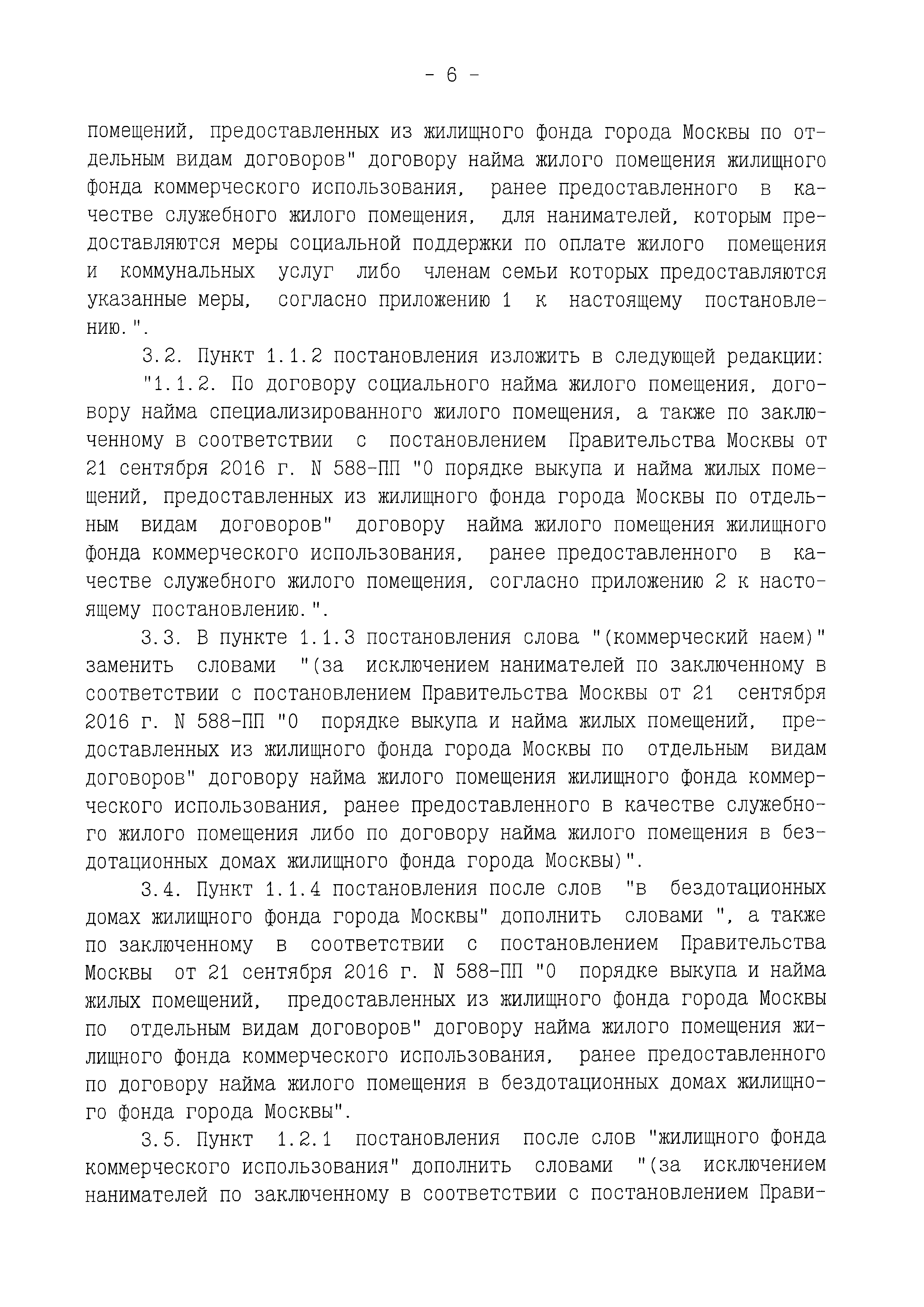 - 6 -

помещений, предоставленных из жилищного фонда города Москвы по отдельным видам договоров" договору найма жилого помещения жилищного фонда коммерческого использования, ранее предоставленного в качестве служебного жилого помещения, для нанимателей, которым предоставляются меры социальной поддержки по оплате жилого помещения и коммунальных услуг либо членам семьи которых предоставляются указанные меры, согласно приложению 1 к настоящему постановлению.".

3.2. Пункт 1.1.2 постановления изложить в следующей редакции:

"1.1.2. По договору социального найма жилого помещения, договору найма специализированного жилого помещения, а также по заключенному в соответствии с постановлением Правительства Москвы от 21 сентября 2016 г. N 588-ПП "О порядке выкупа и найма жилых помещений, предоставленных из жилищного фонда города Москвы по отдельным видам договоров" договору найма жилого помещения жилищного фонда коммерческого использования, ранее предоставленного в качестве служебного жилого помещения, согласно приложению 2 к настоящему постановлению.".

3.3. В пункте 1.1.3 постановления слова "(коммерческий наем)" заменить словами "(за исключением нанимателей по заключенному в соответствии с постановлением Правительства Москвы от 21 сентября 2016 г. N 588-ПП "О порядке выкупа и найма жилых помещений, предоставленных из жилищного фонда города Москвы по отдельным видам договоров" договору найма жилого помещения жилищного фонда коммерческого использования, ранее предоставленного в качестве служебного жилого помещения либо по договору найма жилого помещения в бездотационных домах жилищного фонда города Москвы)".

3.4. Пункт 1.1.4 постановления после слов "в бездотационных домах жилищного фонда города Москвы" дополнить словами ", а также по заключенному в соответствии с постановлением Правительства Москвы от 21 сентября 2016 г. N 588-ПП "О порядке выкупа и найма жилых помещений, предоставленных из жилищного фонда города Москвы по отдельным видам договоров" договору найма жилого помещения жилищного фонда коммерческого использования, ранее предоставленного по договору найма жилого помещения в бездотационных домах жилищного фонда города Москвы".

3.5. Пункт 1.2.1 постановления после слов "жилищного фонда коммерческого использования" дополнить словами "(за исключением нанимателей по заключенному в соответствии с постановлением Прави-